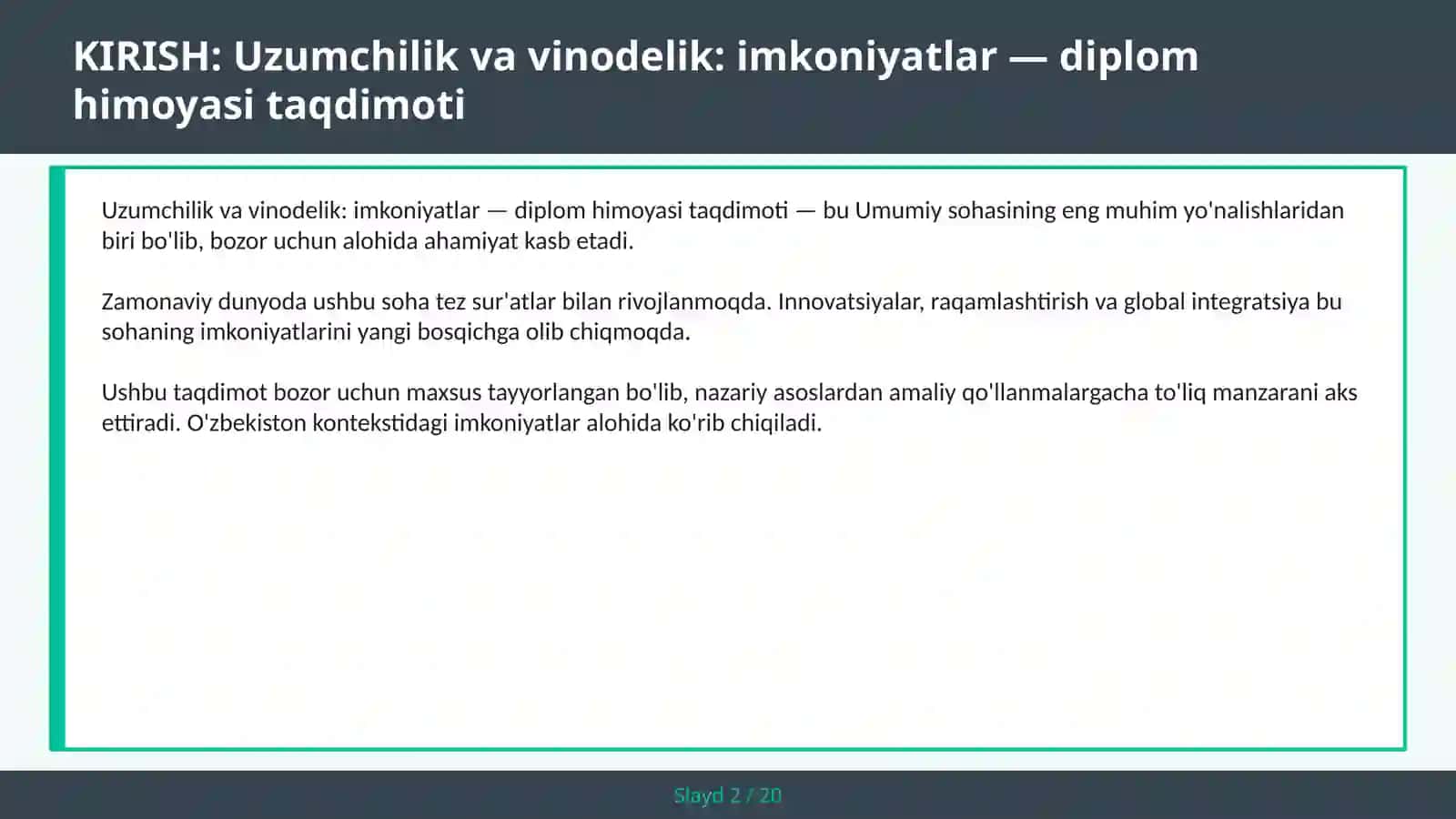 KIRISH: Uzumchilik va vinodelik: imkoniyatlar — diplom himoyasi taqdimoti

Uzumchilik va vinodelik: imkoniyatlar — diplom himoyasi taqdimoti — bu Umumiy sohasining eng muhim yo'nalishlaridan biri bo'lib, bozor uchun alohida ahamiyat kasb etadi.

Zamonaviy dunyoda ushbu soha tez sur'atlar bilan rivojlanmoqda. Innovatsiyalar, raqamlashtirish va global integratsiya bu sohaning imkoniyatlarini yangi bosqichga olib chiqmoqda.

Ushbu taqdimot bozor uchun maxsus tayyorlangan bo'lib, nazariy asoslardan amaliy qo'llanmalargacha to'liq manzarani aks ettiradi. O'zbekiston kontekstidagi imkoniyatlar alohida ko'rib chiqiladi.

Slayd 2 / 20